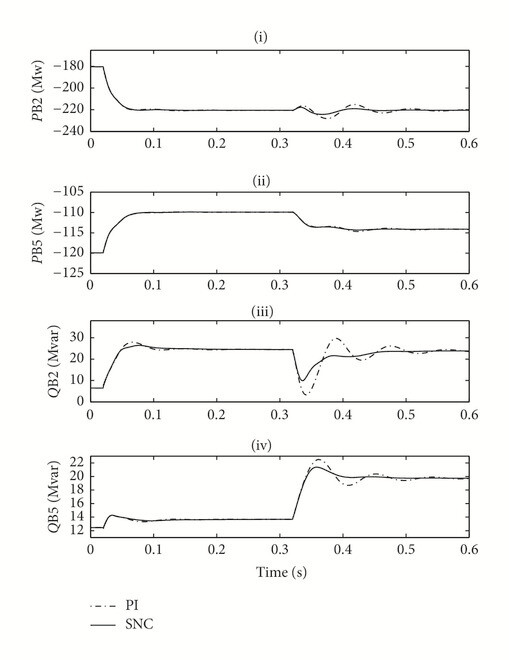 (i)

PB2 (Mw)

−180
−200
−220
−240

0 0.1 0.2 0.3 0.4 0.5 0.6

(ii)

PB5 (Mw)

−105
−110
−115
−120
−125

0 0.1 0.2 0.3 0.4 0.5 0.6

(iii)

QB2 (Mvar)

30
20
10
0

0 0.1 0.2 0.3 0.4 0.5 0.6

(iv)

QB5 (Mvar)

22
20
18
16
14
12

0 0.1 0.2 0.3 0.4 0.5 0.6

Time (s)

PI
SNC